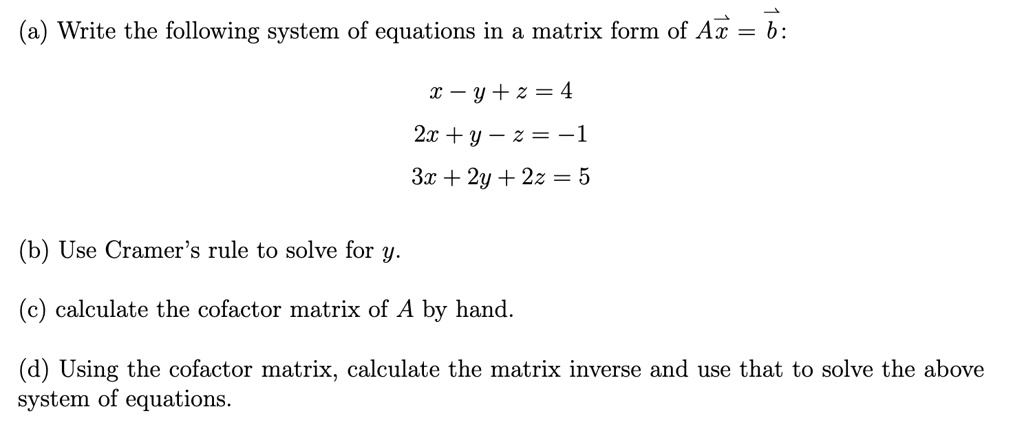 (a) Write the following system of equations in a matrix form of $A\vec{x} = \vec{b}$:

$x - y + z = 4$

$2x + y - z = -1$

$3x + 2y + 2z = 5$

(b) Use Cramer's rule to solve for $y$.

(c) calculate the cofactor matrix of $A$ by hand.

(d) Using the cofactor matrix, calculate the matrix inverse and use that to solve the above system of equations.